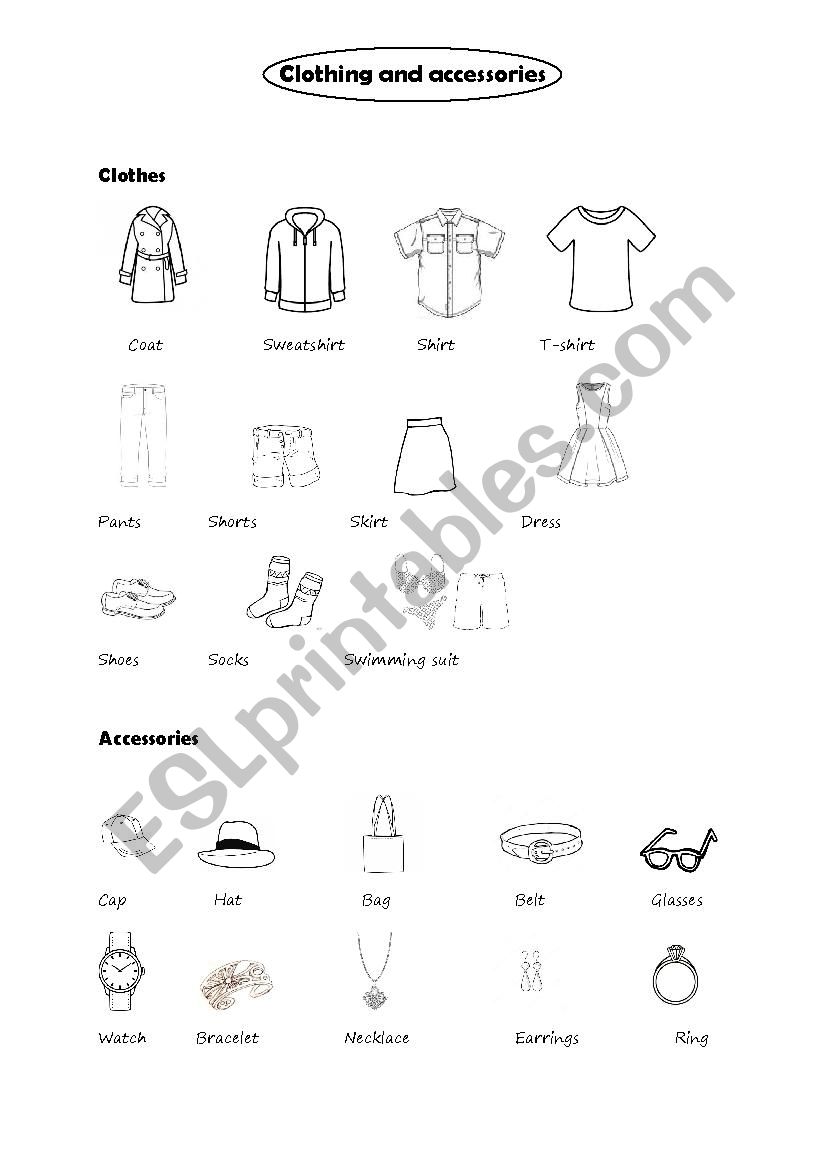 Clothing and accessories

Clothes

Coat Sweatshirt Shirt T-shirt

Pants Shorts Skirt Dress

Shoes Socks Swimming suit

Accessories

Cap Hat Bag Belt Glasses

Watch Bracelet Necklace Earrings Ring

ESLprintables.com